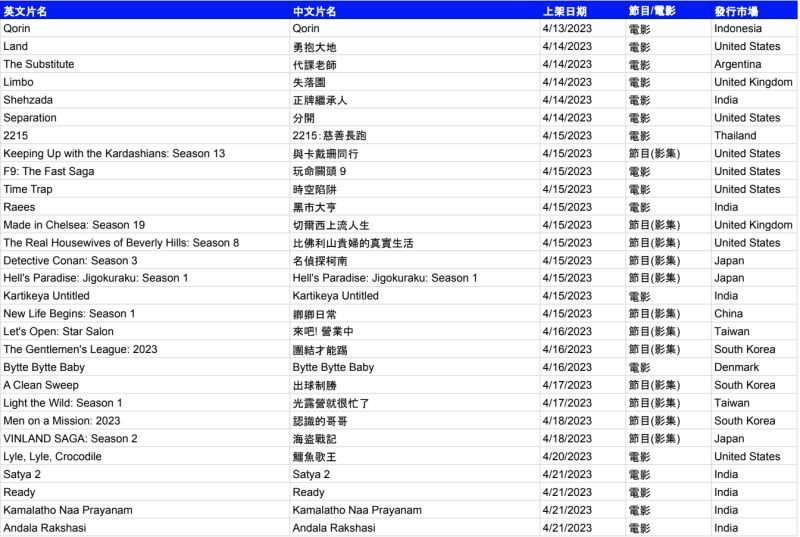 | 英文片名 | 中文片名 | 上架日期 | 節目/電影 | 發行市場 |
|---|---|---|---|---|
| Qorin | Qorin | 4/13/2023 | 電影 | Indonesia |
| Land | 勇抱大地 | 4/14/2023 | 電影 | United States |
| The Substitute | 代課老師 | 4/14/2023 | 電影 | Argentina |
| Limbo | 失落園 | 4/14/2023 | 電影 | United Kingdom |
| Shehzada | 正牌繼承人 | 4/14/2023 | 電影 | India |
| Separation | 分開 | 4/14/2023 | 電影 | United States |
| 2215 | 2215：慈善長跑 | 4/15/2023 | 電影 | Thailand |
| Keeping Up with the Kardashians: Season 13 | 與卡戴珊同行 | 4/15/2023 | 節目(影集) | United States |
| F9: The Fast Saga | 玩命關頭 9 | 4/15/2023 | 電影 | United States |
| Time Trap | 時空陷阱 | 4/15/2023 | 電影 | United States |
| Raees | 黑市大亨 | 4/15/2023 | 電影 | India |
| Made in Chelsea: Season 19 | 切爾西上流人生 | 4/15/2023 | 節目(影集) | United Kingdom |
| The Real Housewives of Beverly Hills: Season 8 | 比佛利山貴婦的真實生活 | 4/15/2023 | 節目(影集) | United States |
| Detective Conan: Season 3 | 名偵探柯南 | 4/15/2023 | 節目(影集) | Japan |
| Hell's Paradise: Jigokuraku: Season 1 | Hell's Paradise: Jigokuraku: Season 1 | 4/15/2023 | 節目(影集) | Japan |
| Kartikeya Untitled | Kartikeya Untitled | 4/15/2023 | 電影 | India |
| New Life Begins: Season 1 | 卿卿日常 | 4/15/2023 | 節目(影集) | China |
| Let's Open: Star Salon | 來吧! 營業中 | 4/16/2023 | 節目(影集) | Taiwan |
| The Gentlemen's League: 2023 | 團結才能踢 | 4/16/2023 | 節目(影集) | South Korea |
| Bytte Bytte Baby | Bytte Bytte Baby | 4/16/2023 | 電影 | Denmark |
| A Clean Sweep | 出球制勝 | 4/17/2023 | 節目(影集) | South Korea |
| Light the Wild: Season 1 | 光露營就很忙了 | 4/17/2023 | 節目(影集) | Taiwan |
| Men on a Mission: 2023 | 認識的哥哥 | 4/18/2023 | 節目(影集) | South Korea |
| VINLAND SAGA: Season 2 | 海盜戰記 | 4/18/2023 | 節目(影集) | Japan |
| Lyle, Lyle, Crocodile | 鱷魚歌王 | 4/20/2023 | 電影 | United States |
| Satya 2 | Satya 2 | 4/21/2023 | 電影 | India |
| Ready | Ready | 4/21/2023 | 電影 | India |
| Kamalatho Naa Prayanam | Kamalatho Naa Prayanam | 4/21/2023 | 電影 | India |
| Andala Rakshasi | Andala Rakshasi | 4/21/2023 | 電影 | India |